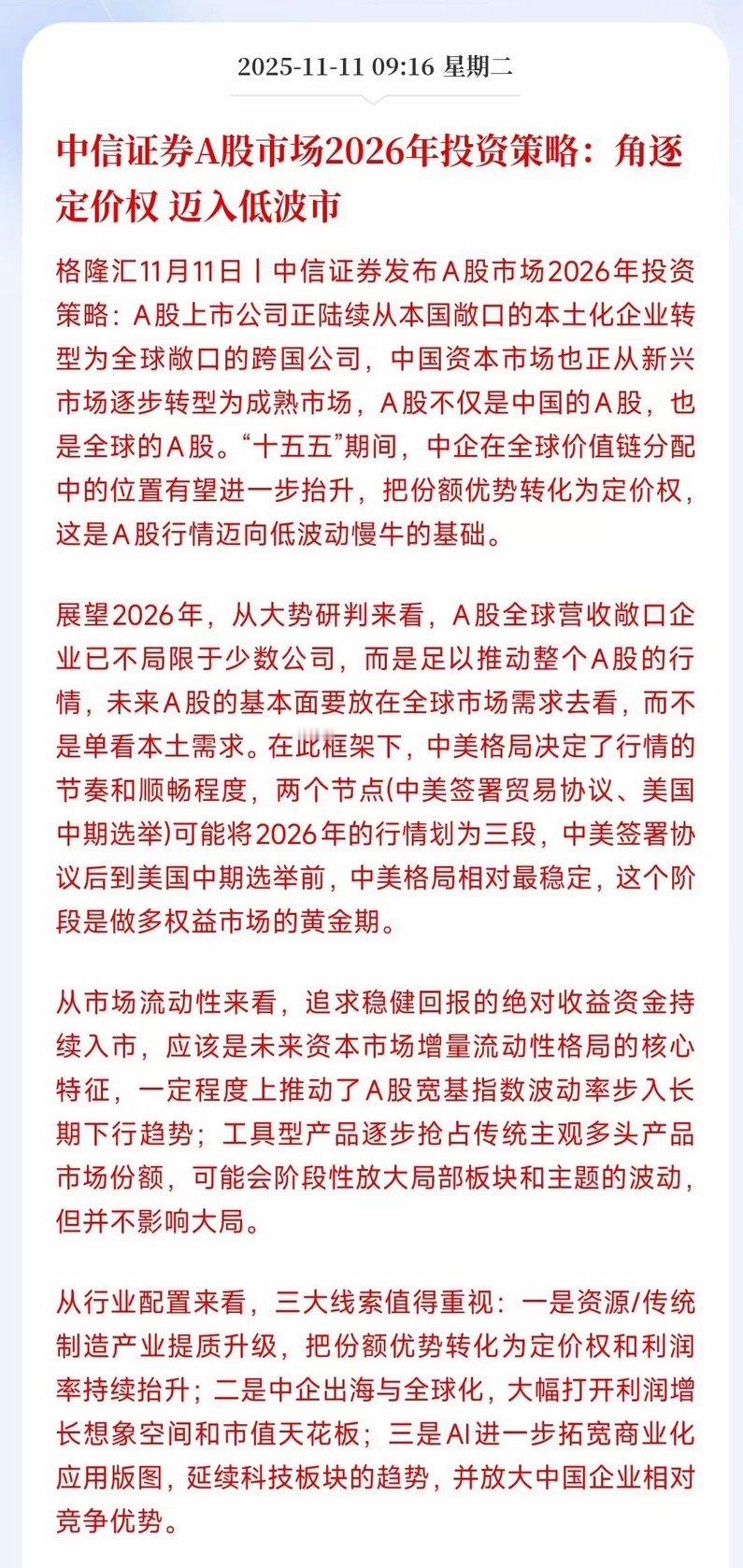 2025-11-11 09:16 星期二

中信证券A股市场2026年投资策略：角逐定价权 迈入低波市

格隆汇11月11日丨中信证券发布A股市场2026年投资策略：A股上市公司正陆续从本国敞口的本土化企业转型为全球敞口的跨国公司，中国资本市场也正从新兴市场逐步转型为成熟市场，A股不仅是中国的A股，也是全球的A股。“十五五”期间，中企在全球价值链分配中的位置有望进一步抬升，把份额优势转化为定价权，这是A股行情迈向低波动慢牛的基础。

展望2026年，从大势研判来看，A股全球营收敞口企业已不局限于少数公司，而是足以推动整个A股的行情，未来A股的基本面要放在全球市场需求去看，而不是单看本土需求。在此框架下，中美格局决定了行情的节奏和顺畅程度，两个节点(中美签署贸易协议、美国中期选举)可能将2026年的行情划为三段，中美签署协议后到美国中期选举前，中美格局相对最稳定，这个阶段是做多权益市场的黄金期。

从市场流动性来看，追求稳健回报的绝对收益资金持续入市，应该是未来资本市场增量流动性格局的核心特征，一定程度上推动了A股宽基指数波动率步入长期下行趋势；工具型产品逐步抢占传统主观多头产品市场份额，可能会阶段性放大局部板块和主题的波动，但并不影响大局。

从行业配置来看，三大线索值得重视：一是资源/传统制造产业提质升级，把份额优势转化为定价权和利润率持续抬升；二是中企出海与全球化，大幅打开利润增长想象空间和市值天花板；三是AI进一步拓宽商业化应用版图，延续科技板块的趋势，并放大中国企业相对竞争优势。